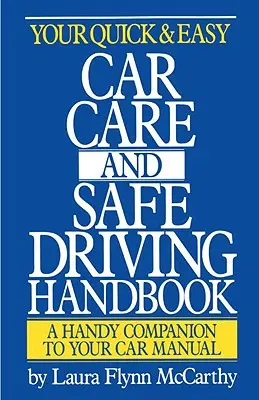 YOUR QUICK & EASY
CAR CARE AND SAFE DRIVING HANDBOOK

A HANDY COMPANION TO YOUR CAR MANUAL

by Laura Flynn McCarthy